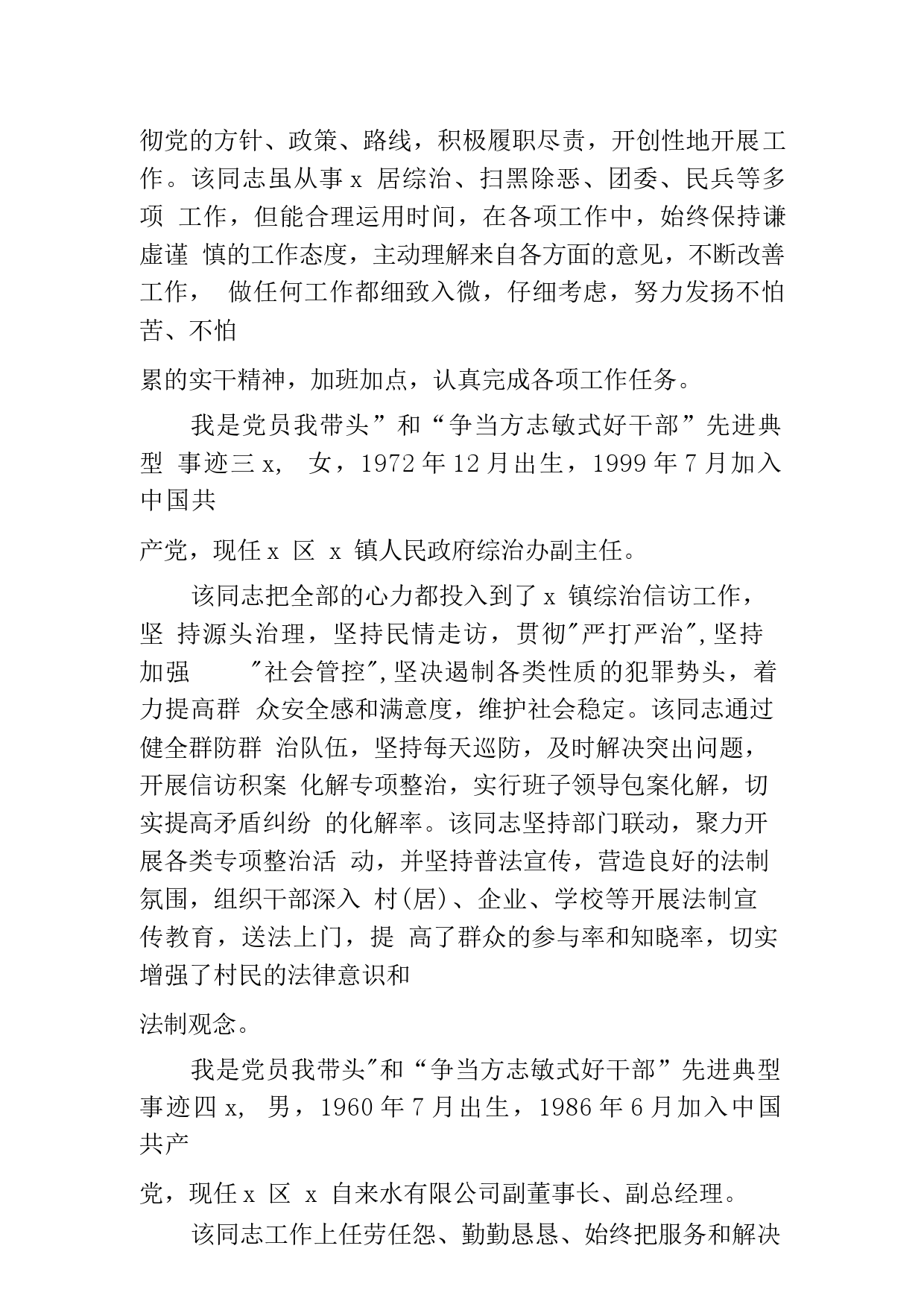 彻党的方针、政策、路线，积极履职尽责，开创性地开展工作。该同志虽从事 x 居综治、扫黑除恶、团委、民兵等多项 工作，但能合理运用时间，在各项工作中，始终保持谦虚谨 慎的工作态度，主动理解来自各方面的意见，不断改善工作， 做任何工作都细致入微，仔细考虑，努力发扬不怕苦、不怕

累的实干精神，加班加点，认真完成各项工作任务。

我是党员我带头”和“争当方志敏式好干部”先进典型 事迹三 x， 女，1972 年 12 月出生，1999 年 7 月加入中国共

产党，现任 x 区 x 镇人民政府综治办副主任。

该同志把全部的心力都投入到了 x 镇综治信访工作，坚 持源头治理，坚持民情走访，贯彻"严打严治",坚持加强 "社会管控",坚决遏制各类性质的犯罪势头，着力提高群 众安全感和满意度，维护社会稳定。该同志通过健全群防群 治队伍，坚持每天巡防，及时解决突出问题，开展信访积案 化解专项整治，实行班子领导包案化解，切实提高矛盾纠纷 的化解率。该同志坚持部门联动，聚力开展各类专项整治活 动，并坚持普法宣传，营造良好的法制氛围，组织干部深入 村(居)、企业、学校等开展法制宣传教育，送法上门，提 高了群众的参与率和知晓率，切实增强了村民的法律意识和

法制观念。

我是党员我带头"和“争当方志敏式好干部”先进典型事迹四 x， 男，1960 年 7 月出生，1986 年 6 月加入中国共产

党，现任 x 区 x 自来水有限公司副董事长、副总经理。

该同志工作上任劳任怨、勤勤恳恳、始终把服务和解决